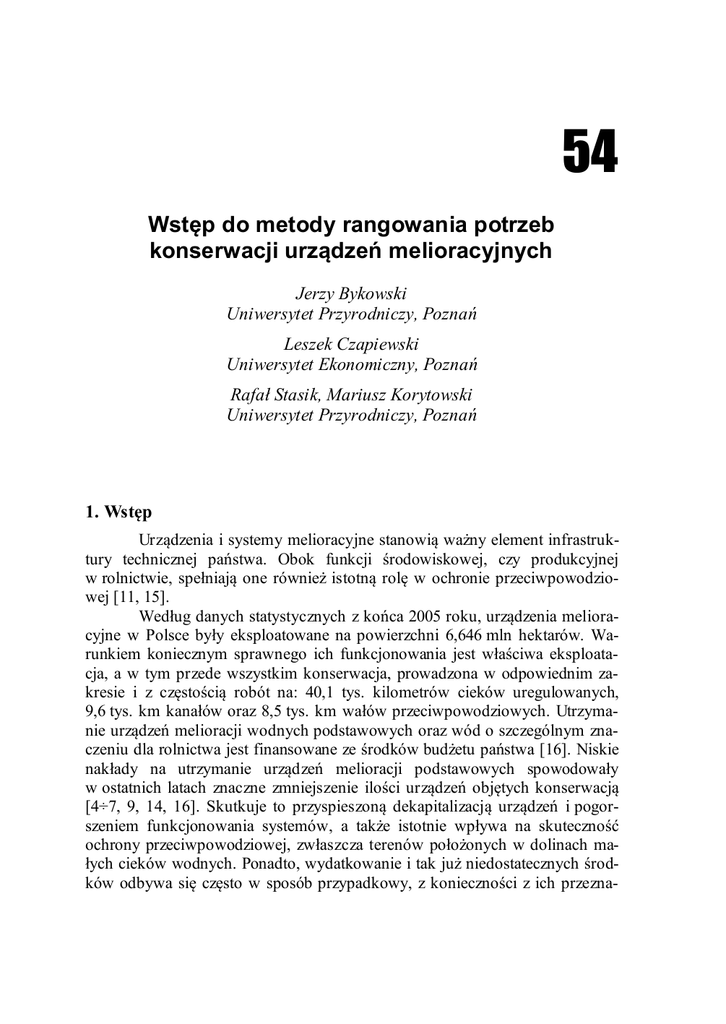 54

Wstęp do metody rangowania potrzeb konserwacji urządzeń melioracyjnych

Jerzy Bykowski
Uniwersytet Przyrodniczy, Poznań

Leszek Czapiewski
Uniwersytet Ekonomiczny, Poznań

Rafał Stasik, Mariusz Korytowski
Uniwersytet Przyrodniczy, Poznań

1. Wstęp

Urządzenia i systemy melioracyjne stanowią ważny element infrastruktury technicznej państwa. Obok funkcji środowiskowej, czy produkcyjnej w rolnictwie, spełniają one również istotną rolę w ochronie przeciwpowodziowej [11, 15].

Według danych statystycznych z końca 2005 roku, urządzenia melioracyjne w Polsce były eksploatowane na powierzchni 6,646 mln hektarów. Warunkiem koniecznym sprawnego ich funkcjonowania jest właściwa eksploatacja, a w tym przede wszystkim konserwacja, prowadzona w odpowiednim zakresie i z częstością robót na: 40,1 tys. kilometrów cieków uregulowanych, 9,6 tys. km kanałów oraz 8,5 tys. km wałów przeciwpowodziowych. Utrzymanie urządzeń melioracji wodnych podstawowych oraz wód o szczególnym znaczeniu dla rolnictwa jest finansowane ze środków budżetu państwa [16]. Niskie nakłady na utrzymanie urządzeń melioracji podstawowych spowodowały w ostatnich latach znaczne zmniejszenie ilości urządzeń objętych konserwacją [4÷7, 9, 14, 16]. Skutkuje to przyspieszoną dekapitalizacją urządzeń i pogorszeniem funkcjonowania systemów, a także istotnie wpływa na skuteczność ochrony przeciwpowodziowej, zwłaszcza terenów położonych w dolinach małych cieków wodnych. Ponadto, wydatkowanie i tak już niedostatecznych środków odbywa się często w sposób przypadkowy, z konieczności z ich przezna-